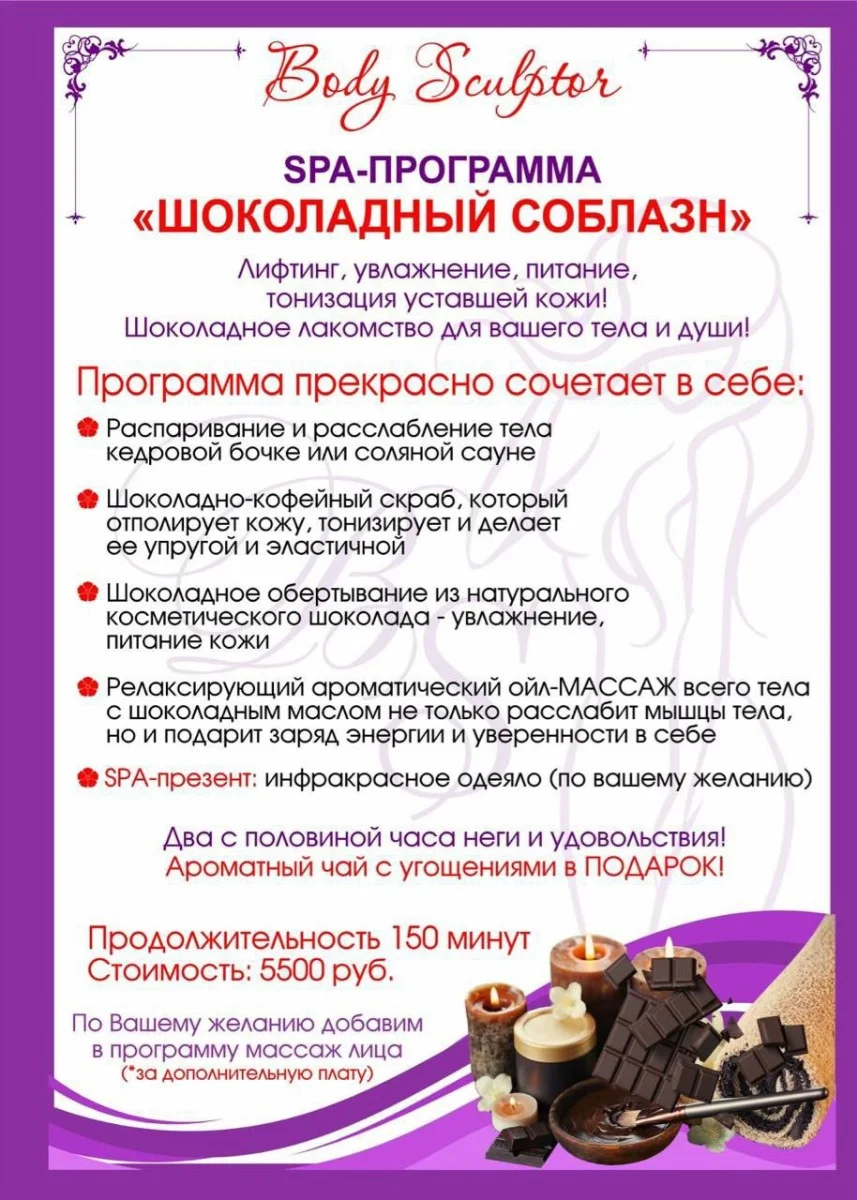 Body Sculptor

SPA-ПРОГРАММА
«ШОКОЛАДНЫЙ СОБЛАЗН»

Лифтинг, увлажнение, питание, тонизация уставшей кожи!
Шоколадное лакомство для вашего тела и души!

Программа прекрасно сочетает в себе:

Распаривание и расслабление тела кедровой бочке или соляной сауне

Шоколадно-кофейный скраб, который отполирует кожу, тонизирует и делает ее упругой и эластичной

Шоколадное обертывание из натурального косметического шоколада - увлажнение, питание кожи

Релаксирующий ароматический ойл-МАССАЖ всего тела с шоколадным маслом не только расслабит мышцы тела, но и подарит заряд энергии и уверенности в себе

SPA-презент: инфракрасное одеяло (по вашему желанию)

Два с половиной часа неги и удовольствия!
Ароматный чай с угощениями в ПОДАРОК!

Продолжительность 150 минут
Стоимость: 5500 руб.

По Вашему желанию добавим в программу массаж лица
(*за дополнительную плату)